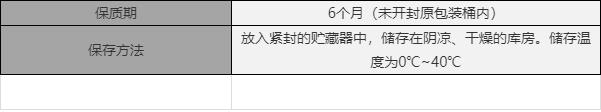 | 保质期 | 6个月（未开封原包装桶内） |
|---|---|
| 保存方法 | 放入紧封的贮藏器中，储存在阴凉、干燥的库房。储存温度为0℃~40℃ |
| | |